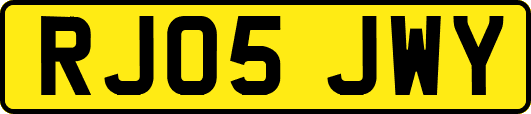 RJ05 JWY